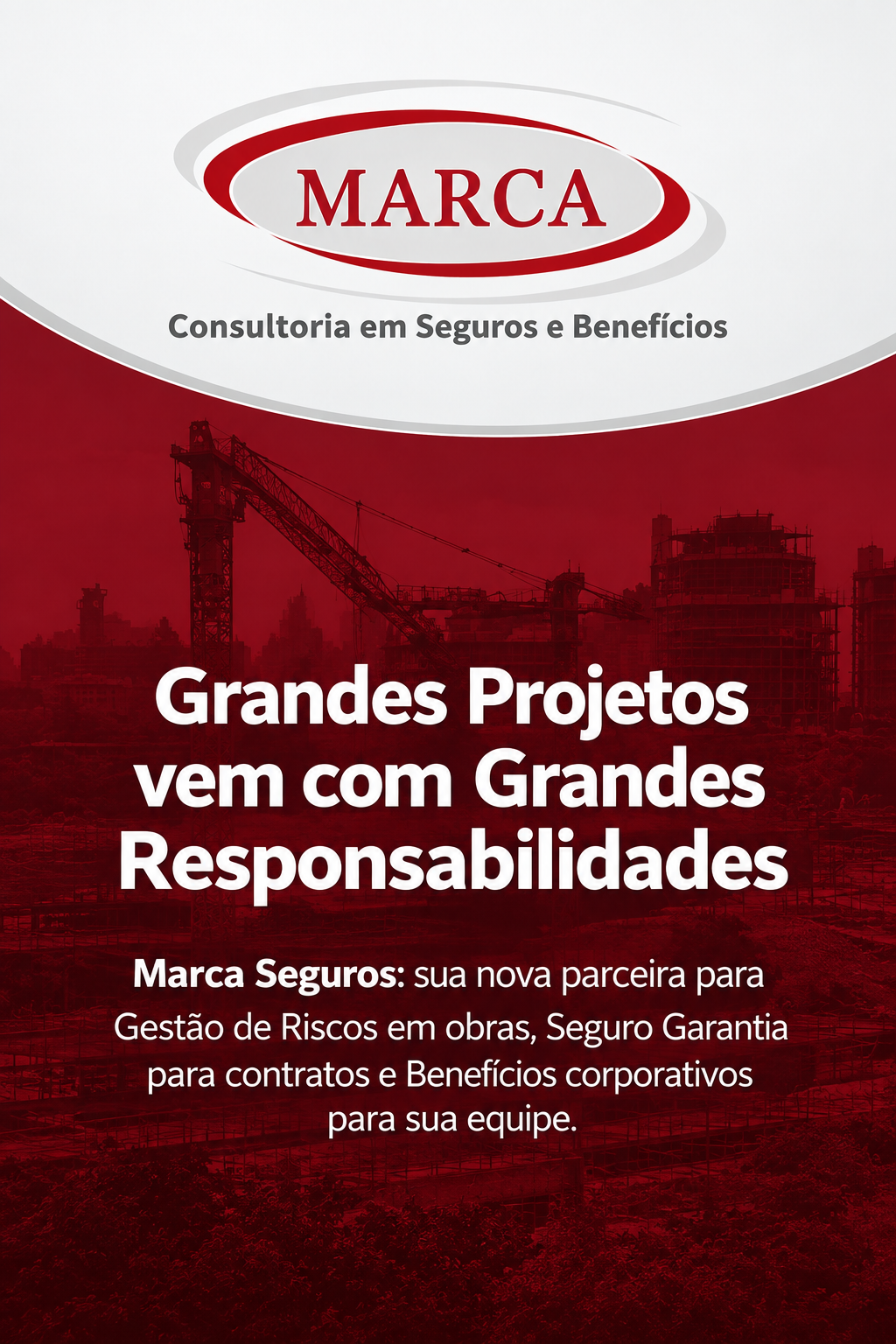 MARCA

Consultoria em Seguros e Benefícios

Grandes Projetos vem com Grandes Responsabilidades

Marca Seguros: sua nova parceira para Gestão de Riscos em obras, Seguro Garantia para contratos e Benefícios corporativos para sua equipe.